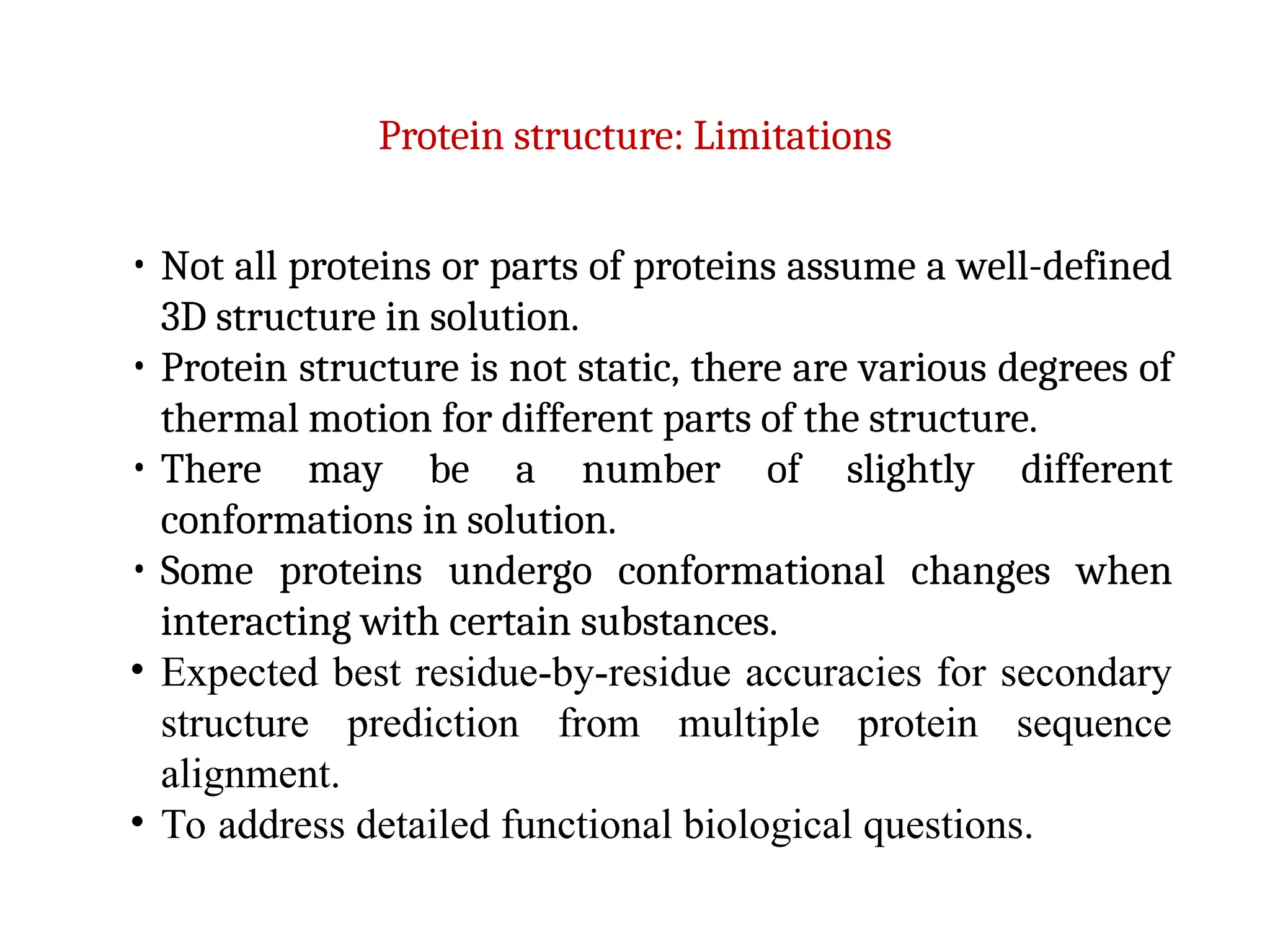 Protein structure: Limitations

• Not all proteins or parts of proteins assume a well-defined 3D structure in solution.
• Protein structure is not static, there are various degrees of thermal motion for different parts of the structure.
• There may be a number of slightly different conformations in solution.
• Some proteins undergo conformational changes when interacting with certain substances.
• Expected best residue-by-residue accuracies for secondary structure prediction from multiple protein sequence alignment.
• To address detailed functional biological questions.